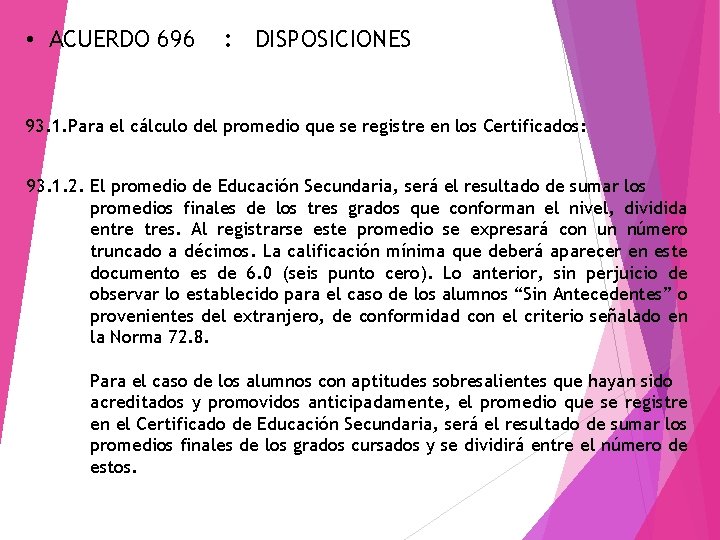 • ACUERDO 696 : DISPOSICIONES

93.1.Para el cálculo del promedio que se registre en los Certificados:

93.1.2. El promedio de Educación Secundaria, será el resultado de sumar los promedios finales de los tres grados que conforman el nivel, dividida entre tres. Al registrarse este promedio se expresará con un número truncado a décimos. La calificación mínima que deberá aparecer en este documento es de 6.0 (seis punto cero). Lo anterior, sin perjuicio de observar lo establecido para el caso de los alumnos “Sin Antecedentes” o provenientes del extranjero, de conformidad con el criterio señalado en la Norma 72.8.

Para el caso de los alumnos con aptitudes sobresalientes que hayan sido acreditados y promovidos anticipadamente, el promedio que se registre en el Certificado de Educación Secundaria, será el resultado de sumar los promedios finales de los grados cursados y se dividirá entre el número de estos.